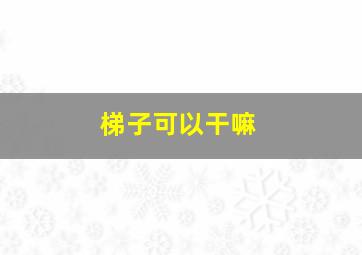 梯子可以干嘛